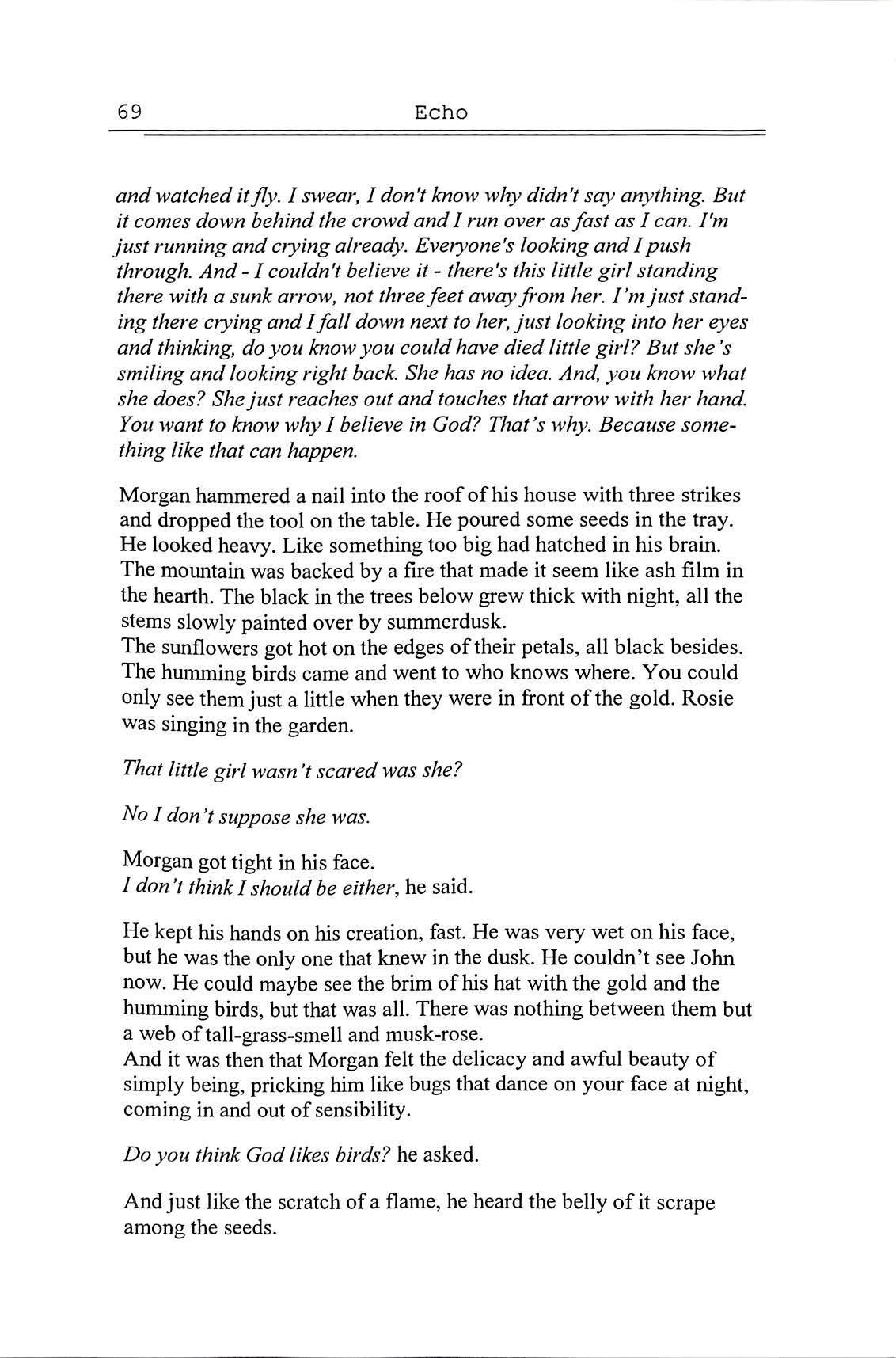 69 Echo

and watched it fly. I swear, I don't know why didn't say anything. But it comes down behind the crowd and I run over as fast as I can. I'm just running and crying already. Everyone's looking and I push through. And - I couldn't believe it - there's this little girl standing there with a sunk arrow, not three feet away from her. I'm just standing there crying and I fall down next to her, just looking into her eyes and thinking, do you know you could have died little girl? But she's smiling and looking right back. She has no idea. And, you know what she does? She just reaches out and touches that arrow with her hand. You want to know why I believe in God? That's why. Because something like that can happen.

Morgan hammered a nail into the roof of his house with three strikes and dropped the tool on the table. He poured some seeds in the tray. He looked heavy. Like something too big had hatched in his brain. The mountain was backed by a fire that made it seem like ash film in the hearth. The black in the trees below grew thick with night, all the stems slowly painted over by summerdusk.
The sunflowers got hot on the edges of their petals, all black besides. The humming birds came and went to who knows where. You could only see them just a little when they were in front of the gold. Rosie was singing in the garden.

That little girl wasn't scared was she?

No I don't suppose she was.

Morgan got tight in his face.
I don't think I should be either, he said.

He kept his hands on his creation, fast. He was very wet on his face, but he was the only one that knew in the dusk. He couldn't see John now. He could maybe see the brim of his hat with the gold and the humming birds, but that was all. There was nothing between them but a web of tall-grass-smell and musk-rose.
And it was then that Morgan felt the delicacy and awful beauty of simply being, pricking him like bugs that dance on your face at night, coming in and out of sensibility.

Do you think God likes birds? he asked.

And just like the scratch of a flame, he heard the belly of it scrape among the seeds.